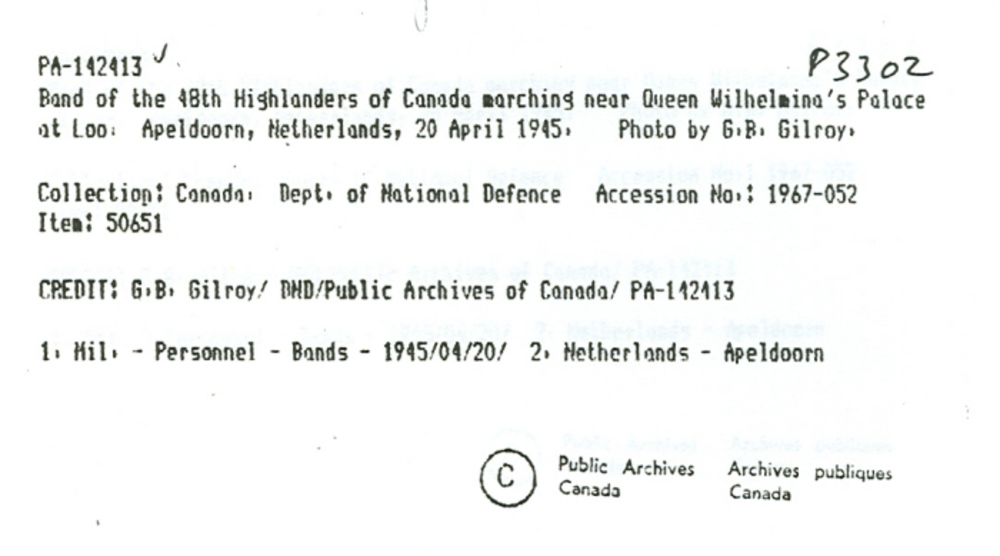 PA-142413 ✓ P3302

Band of the 48th Highlanders of Canada marching near Queen Wilhelmina's Palace at Loo. Apeldoorn, Netherlands, 20 April 1945. Photo by G.B. Gilroy.

Collection: Canada. Dept. of National Defence Accession No.: 1967-052
Item: 50651

CREDIT: G.B. Gilroy/ DND/Public Archives of Canada/ PA-142413

1. Mil. - Personnel - Bands - 1945/04/20/ 2. Netherlands - Apeldoorn

Ⓒ Public Archives Canada Archives publiques Canada